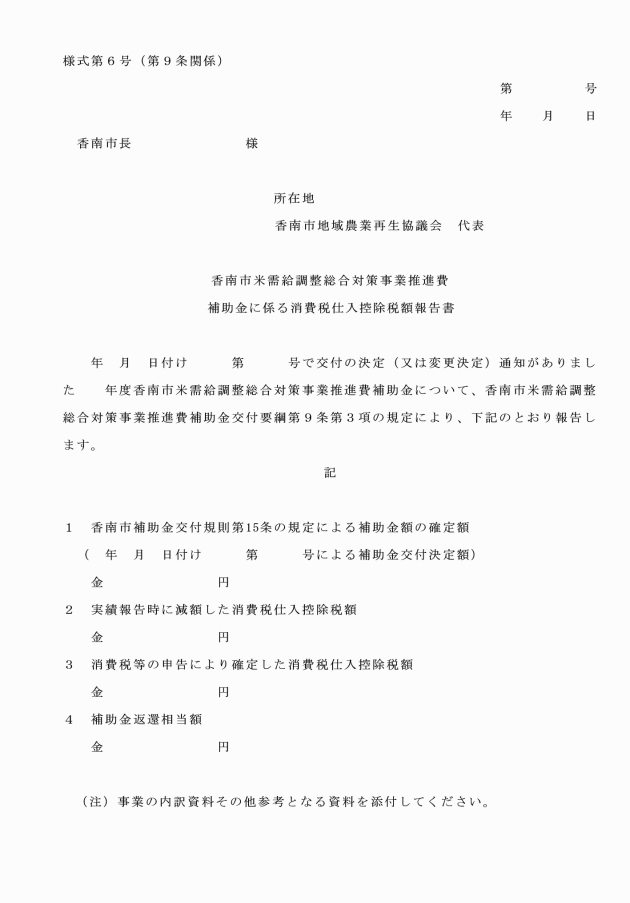 様式第６号（第９条関係）

第　　　　号

年　　月　　日

香南市長　　　　　　　　様

所在地

香南市地域農業再生協議会　代表

香南市米需給調整総合対策事業推進費

補助金に係る消費税仕入控除税額報告書

年　月　日付け　　　第　　　号で交付の決定（又は変更決定）通知がありました　　年度香南市米需給調整総合対策事業推進費補助金について、香南市米需給調整総合対策事業推進費補助金交付要綱第９条第３項の規定により、下記のとおり報告します。

記

１　香南市補助金交付規則第15条の規定による補助金額の確定額

（　年　月　日付け　　　第　　　号による補助金交付決定額）

金　　　　　　　　円

２　実績報告時に減額した消費税仕入控除税額

金　　　　　　　　円

３　消費税等の申告により確定した消費税仕入控除税額

金　　　　　　　　円

４　補助金返還相当額

金　　　　　　　　円

（注）事業の内訳資料その他参考となる資料を添付してください。